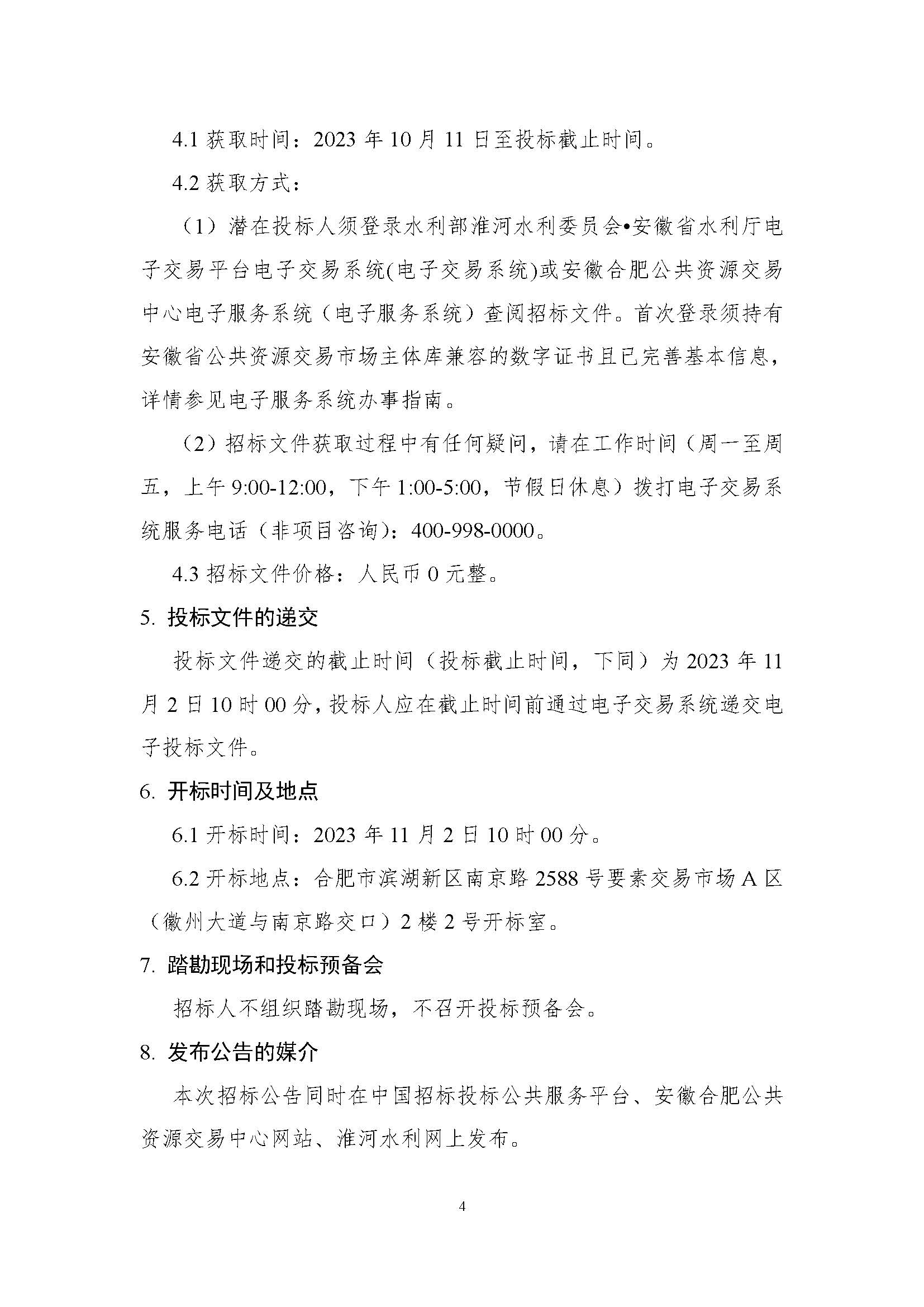 4.1 获取时间：2023 年 10 月 11 日至投标截止时间。

4.2 获取方式：

（1）潜在投标人须登录水利部淮河水利委员会•安徽省水利厅电子交易平台电子交易系统(电子交易系统)或安徽合肥公共资源交易中心电子服务系统（电子服务系统）查阅招标文件。首次登录须持有安徽省公共资源交易市场主体库兼容的数字证书且已完善基本信息，详情参见电子服务系统办事指南。

（2）招标文件获取过程中有任何疑问，请在工作时间（周一至周五，上午 9:00-12:00，下午 1:00-5:00，节假日休息）拨打电子交易系统服务电话（非项目咨询）：400-998-0000。

4.3 招标文件价格：人民币 0 元整。

5. 投标文件的递交

投标文件递交的截止时间（投标截止时间，下同）为 2023 年 11 月 2 日 10 时 00 分，投标人应在截止时间前通过电子交易系统递交电子投标文件。

6. 开标时间及地点

6.1 开标时间：2023 年 11 月 2 日 10 时 00 分。

6.2 开标地点：合肥市滨湖新区南京路 2588 号要素交易市场 A 区（徽州大道与南京路交口）2 楼 2 号开标室。

7. 踏勘现场和投标预备会

招标人不组织踏勘现场，不召开投标预备会。

8. 发布公告的媒介

本次招标公告同时在中国招标投标公共服务平台、安徽合肥公共资源交易中心网站、淮河水利网上发布。

4